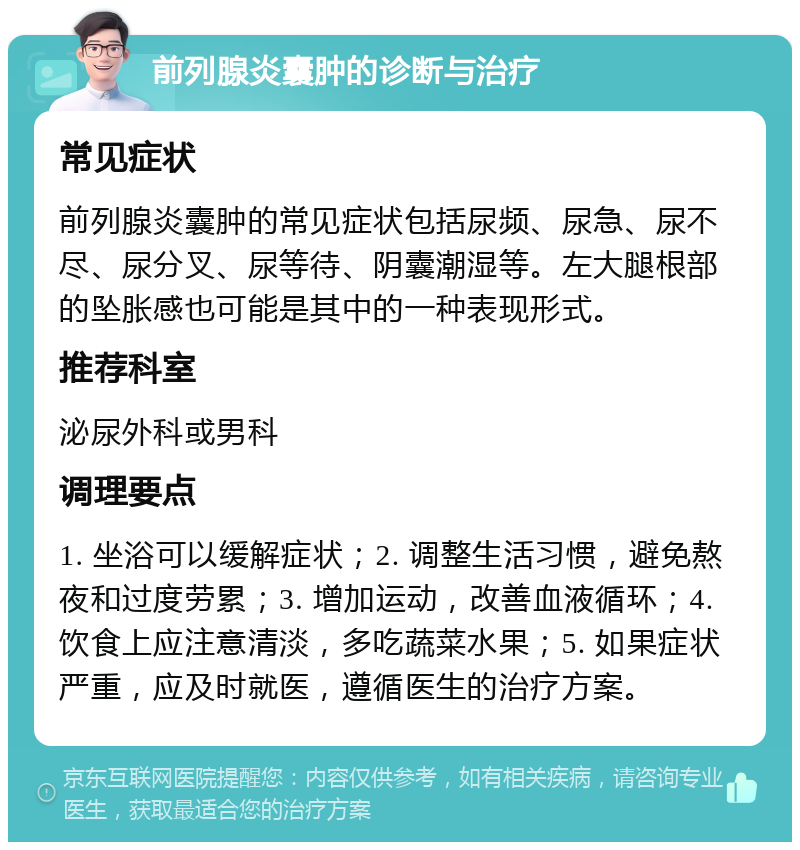 前列腺炎囊肿的诊断与治疗

常见症状

前列腺炎囊肿的常见症状包括尿频、尿急、尿不尽、尿分叉、尿等待、阴囊潮湿等。左大腿根部的坠胀感也可能是其中的一种表现形式。

推荐科室

泌尿外科或男科

调理要点

1. 坐浴可以缓解症状；2. 调整生活习惯，避免熬夜和过度劳累；3. 增加运动，改善血液循环；4. 饮食上应注意清淡，多吃蔬菜水果；5. 如果症状严重，应及时就医，遵循医生的治疗方案。

京东互联网医院提醒您：内容仅供参考，如有相关疾病，请咨询专业医生，获取最适合您的治疗方案